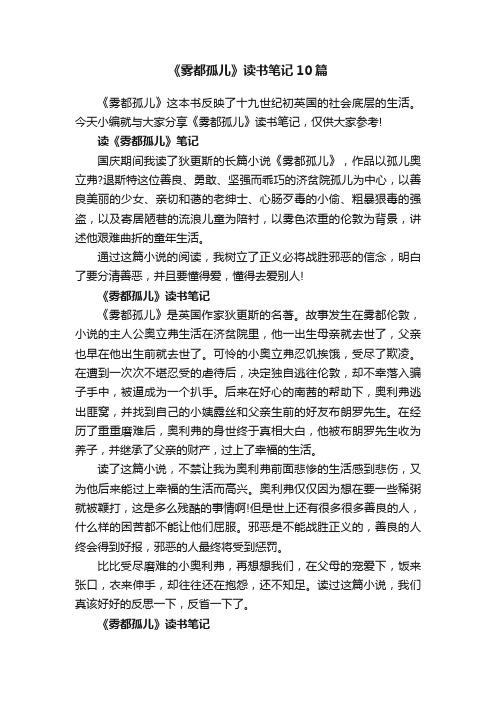 《雾都孤儿》读书笔记10篇

《雾都孤儿》这本书反映了十九世纪初英国的社会底层的生活。今天小编就与大家分享《雾都孤儿》读书笔记，仅供大家参考!

读《雾都孤儿》笔记

国庆期间我读了狄更斯的长篇小说《雾都孤儿》，作品以孤儿奥立弗?退斯特这位善良、勇敢、坚强而乖巧的济贫院孤儿为中心，以善良美丽的少女、亲切和蔼的老绅士、心肠歹毒的小偷、粗暴狠毒的强盗，以及寄居陋巷的流浪儿童为陪衬，以雾色浓重的伦敦为背景，讲述他艰难曲折的童年生活。

通过这篇小说的阅读，我树立了正义必将战胜邪恶的信念，明白了要分清善恶，并且要懂得爱，懂得去爱别人!

《雾都孤儿》读书笔记

《雾都孤儿》是英国作家狄更斯的名著。故事发生在雾都伦敦，小说的主人公奥立弗生活在济贫院里，他一出生母亲就去世了，父亲也早在他出生前就去世了。可怜的小奥立弗忍饥挨饿，受尽了欺凌。在遭到一次次不堪忍受的虐待后，决定独自逃往伦敦，却不幸落入骗子手中，被逼成为一个扒手。后来在好心的南茜的帮助下，奥利弗逃出匪窝，并找到自己的小姨露丝和父亲生前的好友布朗罗先生。在经历了重重磨难后，奥利弗的身世终于真相大白，他被布朗罗先生收为养子，并继承了父亲的财产，过上了幸福的生活。

读了这篇小说，不禁让我为奥利弗前面悲惨的生活感到悲伤，又为他后来能过上幸福的生活而高兴。奥利弗仅仅因为想在要一些稀粥就被鞭打，这是多么残酷的事情啊!但是世上还有很多很多善良的人，什么样的困苦都不能让他们屈服。邪恶是不能战胜正义的，善良的人终会得到好报，邪恶的人最终将受到惩罚。

比比受尽磨难的小奥利弗，再想想我们，在父母的宠爱下，饭来张口，衣来伸手，却往往还在抱怨，还不知足。读过这篇小说，我们真该好好的反思一下，反省一下了。

《雾都孤儿》读书笔记